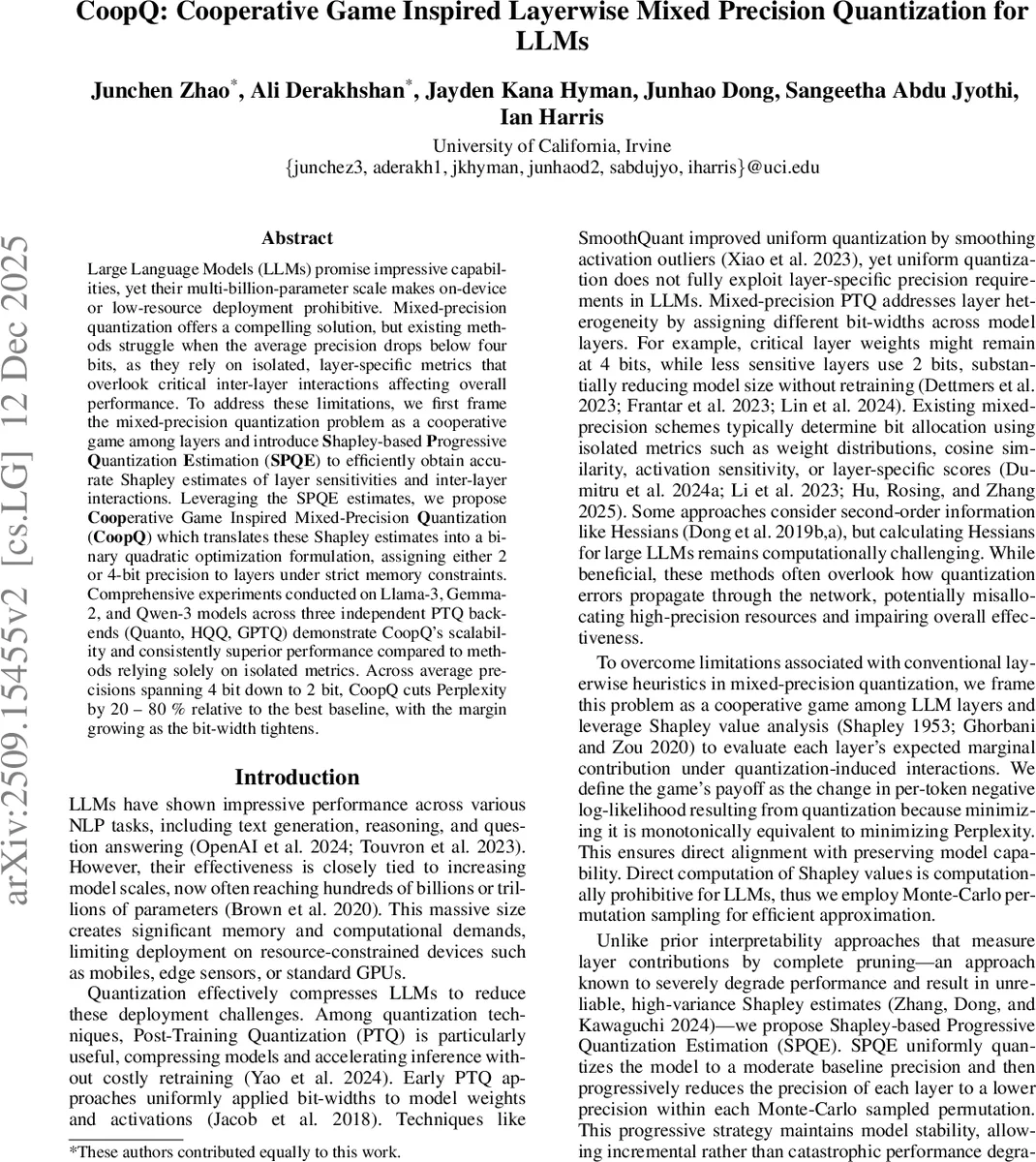 CoopQ: Cooperative Game Inspired Layerwise Mixed Precision Quantization for LLMs

Junchen Zhao*, Ali Derakhshan*, Jayden Kana Hyman, Junhao Dong, Sangeetha Abdu Jyothi, Ian Harris

University of California, Irvine
{junchez3, aderakh1, jkhyman, junhaod2, sabdujyo, iharris}@uci.edu

arXiv:2509.15455v2 [cs.LG] 12 Dec 2025

Abstract

Large Language Models (LLMs) promise impressive capabilities, yet their multi-billion-parameter scale makes on-device or low-resource deployment prohibitive. Mixed-precision quantization offers a compelling solution, but existing methods struggle when the average precision drops below four bits, as they rely on isolated, layer-specific metrics that overlook critical inter-layer interactions affecting overall performance. To address these limitations, we first frame the mixed-precision quantization problem as a cooperative game among layers and introduce Shapley-based Progressive Quantization Estimation (SPQE) to efficiently obtain accurate Shapley estimates of layer sensitivities and inter-layer interactions. Leveraging the SPQE estimates, we propose Cooperative Game Inspired Mixed-Precision Quantization (CoopQ) which translates these Shapley estimates into a binary quadratic optimization formulation, assigning either 2 or 4-bit precision to layers under strict memory constraints. Comprehensive experiments conducted on Llama-3, Gemma-2, and Qwen-3 models across three independent PTQ backends (Quanto, HQQ, GPTQ) demonstrate CoopQ's scalability and consistently superior performance compared to methods relying solely on isolated metrics. Across average precisions spanning 4 bit down to 2 bit, CoopQ cuts Perplexity by 20 – 80 % relative to the best baseline, with the margin growing as the bit-width tightens.

Introduction

LLMs have shown impressive performance across various NLP tasks, including text generation, reasoning, and question answering (OpenAI et al. 2024; Touvron et al. 2023). However, their effectiveness is closely tied to increasing model scales, now often reaching hundreds of billions or trillions of parameters (Brown et al. 2020). This massive size creates significant memory and computational demands, limiting deployment on resource-constrained devices such as mobiles, edge sensors, or standard GPUs.

Quantization effectively compresses LLMs to reduce these deployment challenges. Among quantization techniques, Post-Training Quantization (PTQ) is particularly useful, compressing models and accelerating inference without costly retraining (Yao et al. 2024). Early PTQ approaches uniformly applied bit-widths to model weights and activations (Jacob et al. 2018). Techniques like

*These authors contributed equally to this work.

SmoothQuant improved uniform quantization by smoothing activation outliers (Xiao et al. 2023), yet uniform quantization does not fully exploit layer-specific precision requirements in LLMs. Mixed-precision PTQ addresses layer heterogeneity by assigning different bit-widths across model layers. For example, critical layer weights might remain at 4 bits, while less sensitive layers use 2 bits, substantially reducing model size without retraining (Dettmers et al. 2023; Frantar et al. 2023; Lin et al. 2024). Existing mixed-precision schemes typically determine bit allocation using isolated metrics such as weight distributions, cosine similarity, activation sensitivity, or layer-specific scores (Dumitru et al. 2024a; Li et al. 2023; Hu, Rosing, and Zhang 2025). Some approaches consider second-order information like Hessians (Dong et al. 2019b,a), but calculating Hessians for large LLMs remains computationally challenging. While beneficial, these methods often overlook how quantization errors propagate through the network, potentially misallocating high-precision resources and impairing overall effectiveness.

To overcome limitations associated with conventional layerwise heuristics in mixed-precision quantization, we frame this problem as a cooperative game among LLM layers and leverage Shapley value analysis (Shapley 1953; Ghorbani and Zou 2020) to evaluate each layer's expected marginal contribution under quantization-induced interactions. We define the game's payoff as the change in per-token negative log-likelihood resulting from quantization because minimizing it is monotonically equivalent to minimizing Perplexity. This ensures direct alignment with preserving model capability. Direct computation of Shapley values is computationally prohibitive for LLMs, thus we employ Monte-Carlo permutation sampling for efficient approximation.

Unlike prior interpretability approaches that measure layer contributions by complete pruning—an approach known to severely degrade performance and result in unreliable, high-variance Shapley estimates (Zhang, Dong, and Kawaguchi 2024)—we propose Shapley-based Progressive Quantization Estimation (SPQE). SPQE uniformly quantizes the model to a moderate baseline precision and then progressively reduces the precision of each layer to a lower precision within each Monte-Carlo sampled permutation. This progressive strategy maintains model stability, allowing incremental rather than catastrophic performance degra-